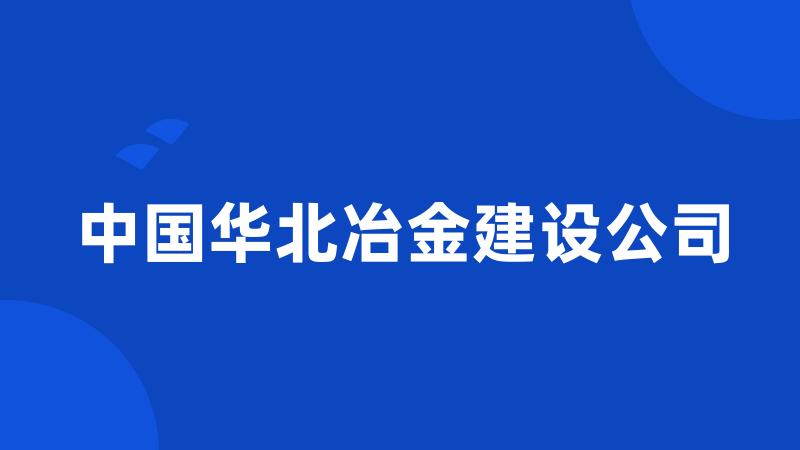 中国华北冶金建设公司